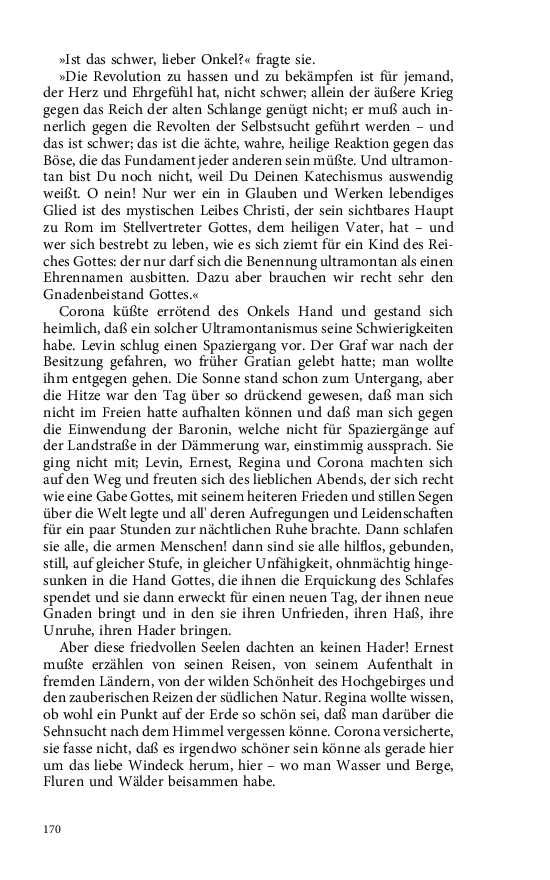 »Ist das schwer, lieber Onkel?« fragte sie.

»Die Revolution zu hassen und zu bekämpfen ist für jemand, der Herz und Ehrgefühl hat, nicht schwer; allein der äußere Krieg gegen das Reich der alten Schlange genügt nicht; er muß auch innerlich gegen die Revolten der Selbstsucht geführt werden – und das ist schwer; das ist die ächte, wahre, heilige Reaktion gegen das Böse, die das Fundament jeder anderen sein müßte. Und ultramontan bist Du noch nicht, weil Du Deinen Katechismus auswendig weißt. O nein! Nur wer ein in Glauben und Werken lebendiges Glied ist des mystischen Leibes Christi, der sein sichtbares Haupt zu Rom im Stellvertreter Gottes, dem heiligen Vater, hat – und wer sich bestrebt zu leben, wie es sich ziemt für ein Kind des Reiches Gottes: der nur darf sich die Benennung ultramontan als einen Ehrennamen ausbitten. Dazu aber brauchen wir recht sehr den Gnadenbeistand Gottes.«

Corona küßte errötend des Onkels Hand und gestand sich heimlich, daß ein solcher Ultramontanismus seine Schwierigkeiten habe. Levin schlug einen Spaziergang vor. Der Graf war nach der Besitzung gefahren, wo früher Gratian gelebt hatte; man wollte ihm entgegen gehen. Die Sonne stand schon zum Untergang, aber die Hitze war den Tag über so drückend gewesen, daß man sich nicht im Freien hatte aufhalten können und daß man sich gegen die Einwendung der Baronin, welche nicht für Spaziergänge auf der Landstraße in der Dämmerung war, einstimmig aussprach. Sie ging nicht mit; Levin, Ernest, Regina und Corona machten sich auf den Weg und freuten sich des lieblichen Abends, der sich recht wie eine Gabe Gottes, mit seinem heiteren Frieden und stillen Segen über die Welt legte und all' deren Aufregungen und Leidenschaften für ein paar Stunden zur nächtlichen Ruhe brachte. Dann schlafen sie alle, die armen Menschen! dann sind sie alle hilflos, gebunden, still, auf gleicher Stufe, in gleicher Unfähigkeit, ohnmächtig hingesunken in die Hand Gottes, die ihnen die Erquickung des Schlafes spendet und sie dann erweckt für einen neuen Tag, der ihnen neue Gnaden bringt und in den sie ihren Unfrieden, ihren Haß, ihre Unruhe, ihren Hader bringen.

Aber diese friedvollen Seelen dachten an keinen Hader! Ernest mußte erzählen von seinen Reisen, von seinem Aufenthalt in fremden Ländern, von der wilden Schönheit des Hochgebirges und den zauberischen Reizen der südlichen Natur. Regina wollte wissen, ob wohl ein Punkt auf der Erde so schön sei, daß man darüber die Sehnsucht nach dem Himmel vergessen könne. Corona versicherte, sie fasse nicht, daß es irgendwo schöner sein könne als gerade hier um das liebe Windeck herum, hier – wo man Wasser und Berge, Fluren und Wälder beisammen habe.

170